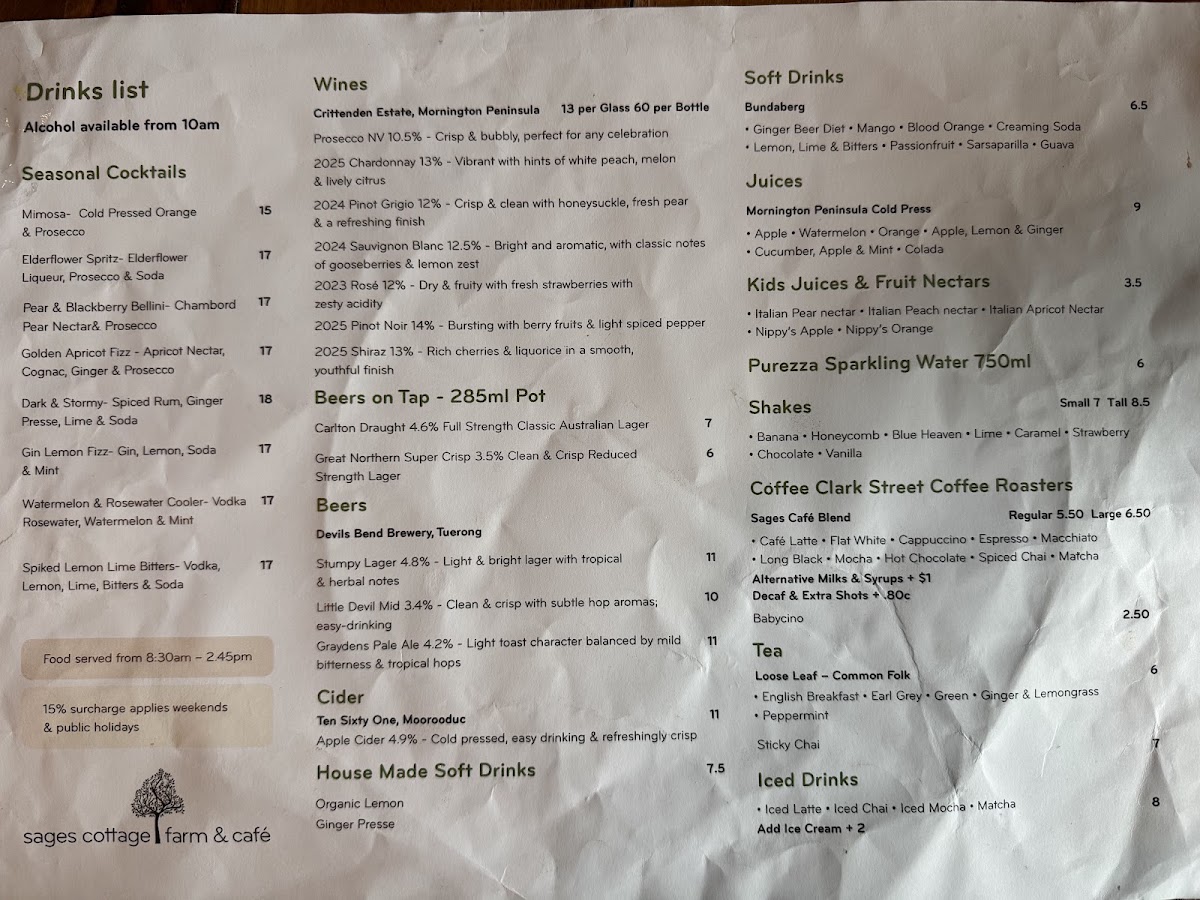 Drinks list
Alcohol available from 10am

Seasonal Cocktails

Mimosa- Cold Pressed Orange & Prosecco 15

Elderflower Spritz- Elderflower Liqueur, Prosecco & Soda 17

Pear & Blackberry Bellini- Chambord Pear Nectar& Prosecco 17

Golden Apricot Fizz - Apricot Nectar, Cognac, Ginger & Prosecco 17

Dark & Stormy- Spiced Rum, Ginger Presse, Lime & Soda 18

Gin Lemon Fizz- Gin, Lemon, Soda & Mint 17

Watermelon & Rosewater Cooler- Vodka Rosewater, Watermelon & Mint 17

Spiked Lemon Lime Bitters- Vodka, Lemon, Lime, Bitters & Soda 17

Food served from 8:30am – 2.45pm

15% surcharge applies weekends & public holidays

sages cottage farm & café

Wines
Crittenden Estate, Mornington Peninsula 13 per Glass 60 per Bottle
Prosecco NV 10.5% - Crisp & bubbly, perfect for any celebration
2025 Chardonnay 13% - Vibrant with hints of white peach, melon & lively citrus
2024 Pinot Grigio 12% - Crisp & clean with honeysuckle, fresh pear & a refreshing finish
2024 Sauvignon Blanc 12.5% - Bright and aromatic, with classic notes of gooseberries & lemon zest
2023 Rosé 12% - Dry & fruity with fresh strawberries with zesty acidity
2025 Pinot Noir 14% - Bursting with berry fruits & light spiced pepper
2025 Shiraz 13% - Rich cherries & liquorice in a smooth, youthful finish

Beers on Tap - 285ml Pot
Carlton Draught 4.6% Full Strength Classic Australian Lager 7
Great Northern Super Crisp 3.5% Clean & Crisp Reduced Strength Lager 6

Beers
Devils Bend Brewery, Tuerong
Stumpy Lager 4.8% - Light & bright lager with tropical & herbal notes 11
Little Devil Mid 3.4% - Clean & crisp with subtle hop aromas; easy-drinking 10
Graydens Pale Ale 4.2% - Light toast character balanced by mild bitterness & tropical hops 11

Cider
Ten Sixty One, Moorooduc 11
Apple Cider 4.9% - Cold pressed, easy drinking & refreshingly crisp

House Made Soft Drinks 7.5
Organic Lemon
Ginger Presse

Soft Drinks
Bundaberg 6.5
• Ginger Beer Diet • Mango • Blood Orange • Creaming Soda • Lemon, Lime & Bitters • Passionfruit • Sarsaparilla • Guava

Juices
Mornington Peninsula Cold Press 9
• Apple • Watermelon • Orange • Apple, Lemon & Ginger • Cucumber, Apple & Mint • Colada

Kids Juices & Fruit Nectars 3.5
• Italian Pear nectar • Italian Peach nectar • Italian Apricot Nectar • Nippy's Apple • Nippy's Orange

Purezza Sparkling Water 750ml 6

Shakes Small 7 Tall 8.5
• Banana • Honeycomb • Blue Heaven • Lime • Caramel • Strawberry • Chocolate • Vanilla

Coffee Clark Street Coffee Roasters
Sages Café Blend Regular 5.50 Large 6.50
• Café Latte • Flat White • Cappuccino • Espresso • Macchiato • Long Black • Mocha • Hot Chocolate • Spiced Chai • Matcha
Alternative Milks & Syrups + $1
Decaf & Extra Shots + .80c
Babycino 2.50

Tea
Loose Leaf – Common Folk 6
• English Breakfast • Earl Grey • Green • Ginger & Lemongrass • Peppermint
Sticky Chai 7

Iced Drinks
• Iced Latte • Iced Chai • Iced Mocha • Matcha 8
Add Ice Cream + 2